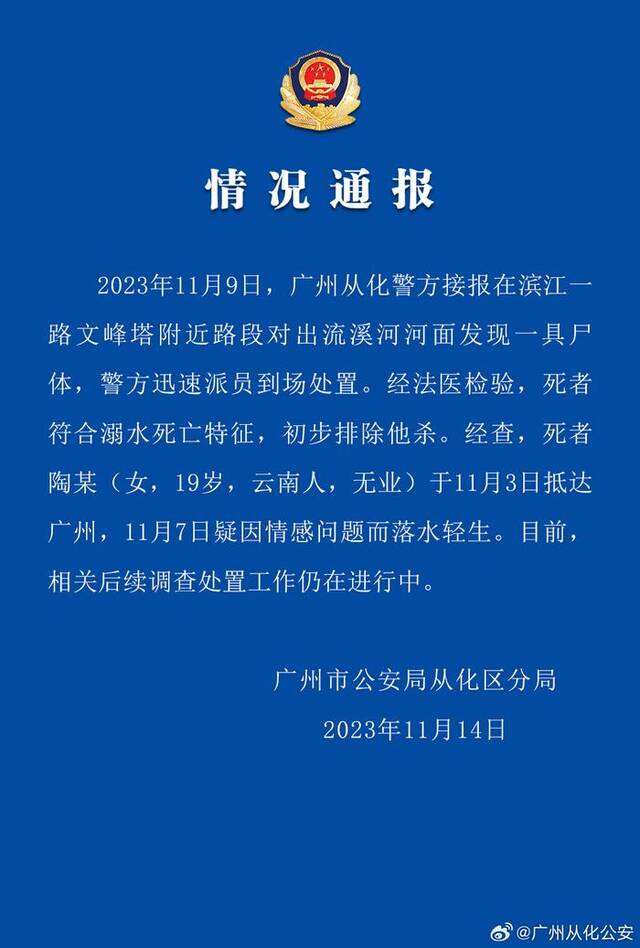 情况通报

2023年11月9日，广州从化警方接报在滨江一路文峰塔附近路段对出流溪河河面发现一具尸体，警方迅速派员到场处置。经法医检验，死者符合溺水死亡特征，初步排除他杀。经查，死者陶某（女，19岁，云南人，无业）于11月3日抵达广州，11月7日疑因情感问题而落水轻生。目前，相关后续调查处置工作仍在进行中。

广州市公安局从化区分局
2023年11月14日

@广州从化公安